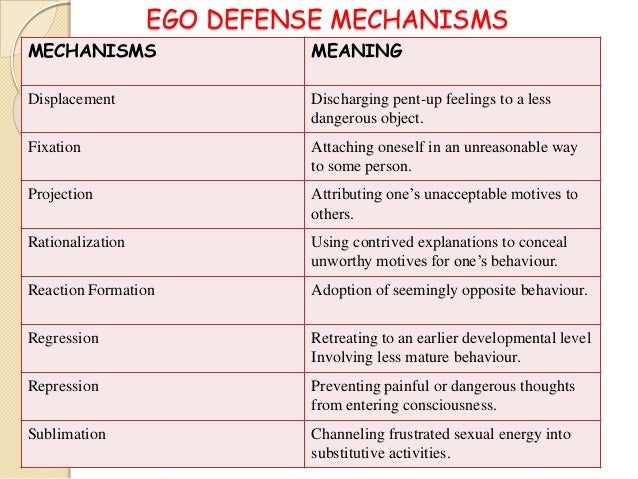 EGO DEFENSE MECHANISMS

| MECHANISMS | MEANING |
|---|---|
| Displacement | Discharging pent-up feelings to a less dangerous object. |
| Fixation | Attaching oneself in an unreasonable way to some person. |
| Projection | Attributing one's unacceptable motives to others. |
| Rationalization | Using contrived explanations to conceal unworthy motives for one's behaviour. |
| Reaction Formation | Adoption of seemingly opposite behaviour. |
| Regression | Retreating to an earlier developmental level Involving less mature behaviour. |
| Repression | Preventing painful or dangerous thoughts from entering consciousness. |
| Sublimation | Channeling frustrated sexual energy into substitutive activities. |